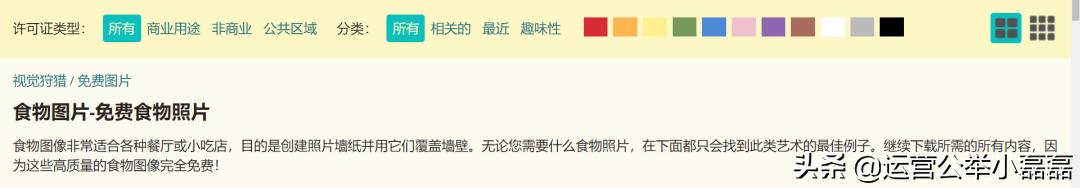 许可证类型: 所有 商业用途 非商业 公共区域 分类: 所有 相关的 最近 趣味性

视觉狩猎 / 免费图片

食物图片-免费食物照片

食物图像非常适合各种餐厅或小吃店，目的是创建照片墙纸并用它们覆盖墙壁。无论您需要什么食物照片，在下面都只会找到此类艺术的最佳例子。继续下载所需的所有内容，因为这些高质量的食物图像完全免费！

头条 @运营公举小磊磊